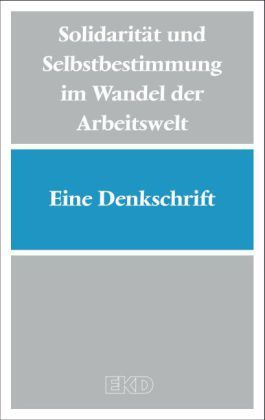 Solidarität und Selbstbestimmung im Wandel der Arbeitswelt

Eine Denkschrift

EKD